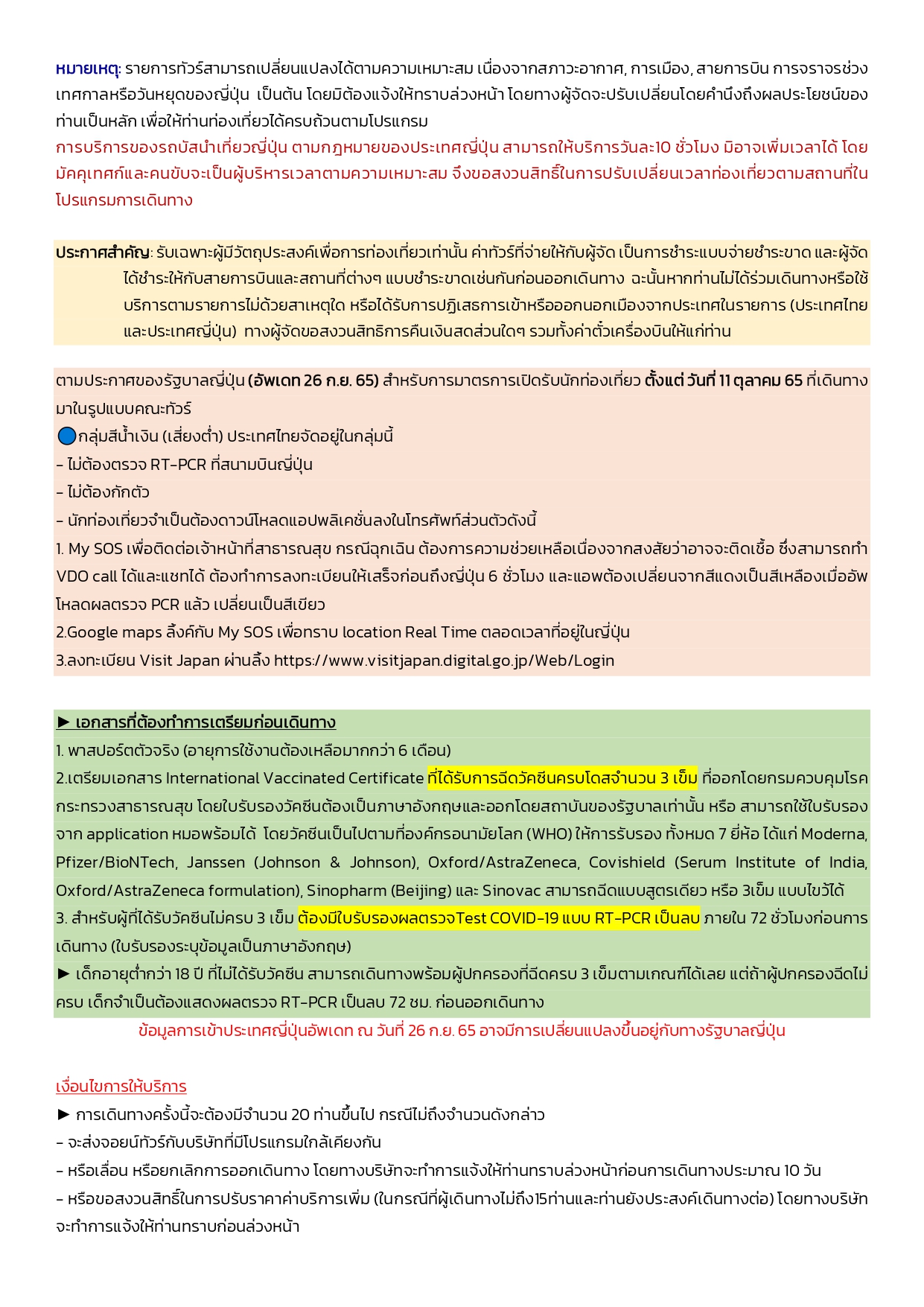 หมายเหตุ: รายการทัวร์สามารถเปลี่ยนแปลงได้ตามความเหมาะสม เนื่องจากสภาวะอากาศ, การเมือง, สายการบิน การจราจรช่วงเทศกาลหรือวันหยุดของญี่ปุ่น เป็นต้น โดยมิต้องแจ้งให้ทราบล่วงหน้า โดยทางผู้จัดจะปรับเปลี่ยนโดยคำนึงถึงผลประโยชน์ของท่านเป็นหลัก เพื่อให้ท่านท่องเที่ยวได้ครบถ้วนตามโปรแกรม
การบริการของรถบัสนำเที่ยวญี่ปุ่น ตามกฎหมายของประเทศญี่ปุ่น สามารถให้บริการวันละ10 ชั่วโมง มิอาจเพิ่มเวลาได้ โดยมัคคุเทศก์และคนขับจะเป็นผู้บริหารเวลาตามความเหมาะสม จึงขอสงวนสิทธิ์ในการปรับเปลี่ยนเวลาท่องเที่ยวตามสถานที่ในโปรแกรมการเดินทาง

ประกาศสำคัญ: รับเฉพาะผู้มีวัตถุประสงค์เพื่อการท่องเที่ยวเท่านั้น ค่าทัวร์ที่จ่ายให้กับผู้จัด เป็นการชำระแบบจ่ายชำระขาด และผู้จัดได้ชำระให้กับสายการบินและสถานที่ต่างๆ แบบชำระขาดเช่นกันก่อนออกเดินทาง ฉะนั้นหากท่านไม่ได้ร่วมเดินทางหรือใช้บริการตามรายการไม่ด้วยสาเหตุใด หรือได้รับการปฏิเสธการเข้าหรือออกนอกเมืองจากประเทศในรายการ (ประเทศไทยและประเทศญี่ปุ่น) ทางผู้จัดขอสงวนสิทธิการคืนเงินสดส่วนใดๆ รวมทั้งค่าตั๋วเครื่องบินให้แก่ท่าน

ตามประกาศของรัฐบาลญี่ปุ่น (อัพเดท 26 ก.ย. 65) สำหรับการมาตรการเปิดรับนักท่องเที่ยว ตั้งแต่ วันที่ 11 ตุลาคม 65 ที่เดินทางมาในรูปแบบคณะทัวร์
กลุ่มสีน้ำเงิน (เสี่ยงต่ำ) ประเทศไทยจัดอยู่ในกลุ่มนี้
- ไม่ต้องตรวจ RT-PCR ที่สนามบินญี่ปุ่น
- ไม่ต้องกักตัว
- นักท่องเที่ยวจำเป็นต้องดาวน์โหลดแอปพลิเคชั่นลงในโทรศัพท์ส่วนตัวดังนี้
1. My SOS เพื่อติดต่อเจ้าหน้าที่สาธารณสุข กรณีฉุกเฉิน ต้องการความช่วยเหลือเนื่องจากสงสัยว่าอาจจะติดเชื้อ ซึ่งสามารถทำ VDO call ได้และแชทได้ ต้องทำการลงทะเบียนให้เสร็จก่อนถึงญี่ปุ่น 6 ชั่วโมง และแอพต้องเปลี่ยนจากสีแดงเป็นสีเหลืองเมื่ออัพโหลดผลตรวจ PCR แล้ว เปลี่ยนเป็นสีเขียว
2.Google maps ลิ้งค์กับ My SOS เพื่อทราบ location Real Time ตลอดเวลาที่อยู่ในญี่ปุ่น
3.ลงทะเบียน Visit Japan ผ่านลิ้ง https://www.visitjapan.digital.go.jp/Web/Login

► เอกสารที่ต้องทำการเตรียมก่อนเดินทาง
1. พาสปอร์ตตัวจริง (อายุการใช้งานต้องเหลือมากกว่า 6 เดือน)
2.เตรียมเอกสาร International Vaccinated Certificate ที่ได้รับการฉีดวัคซีนครบโดสจำนวน 3 เข็ม ที่ออกโดยกรมควบคุมโรค กระทรวงสาธารณสุข โดยใบรับรองวัคซีนต้องเป็นภาษาอังกฤษและออกโดยสถาบันของรัฐบาลเท่านั้น หรือ สามารถใช้ใบรับรองจาก application หมอพร้อมได้ โดยวัคซีนเป็นไปตามที่องค์กรอนามัยโลก (WHO) ให้การรับรอง ทั้งหมด 7 ยี่ห้อ ได้แก่ Moderna, Pfizer/BioNTech, Janssen (Johnson & Johnson), Oxford/AstraZeneca, Covishield (Serum Institute of India, Oxford/AstraZeneca formulation), Sinopharm (Beijing) และ Sinovac สามารถฉีดแบบสูตรเดียว หรือ 3เข็ม แบบไขว้ได้
3. สำหรับผู้ที่ได้รับวัคซีนไม่ครบ 3 เข็ม ต้องมีใบรับรองผลตรวจTest COVID-19 แบบ RT-PCR เป็นลบ ภายใน 72 ชั่วโมงก่อนการเดินทาง (ใบรับรองระบุข้อมูลเป็นภาษาอังกฤษ)
► เด็กอายุต่ำกว่า 18 ปี ที่ไม่ได้รับวัคซีน สามารถเดินทางพร้อมผู้ปกครองที่ฉีดครบ 3 เข็มตามเกณฑ์ได้เลย แต่ถ้าผู้ปกครองฉีดไม่ครบ เด็กจำเป็นต้องแสดงผลตรวจ RT-PCR เป็นลบ 72 ชม. ก่อนออกเดินทาง
ข้อมูลการเข้าประเทศญี่ปุ่นอัพเดท ณ วันที่ 26 ก.ย. 65 อาจมีการเปลี่ยนแปลงขึ้นอยู่กับทางรัฐบาลญี่ปุ่น

เงื่อนไขการให้บริการ
► การเดินทางครั้งนี้จะต้องมีจำนวน 20 ท่านขึ้นไป กรณีไม่ถึงจำนวนดังกล่าว
- จะส่งจอยน์ทัวร์กับบริษัทที่มีโปรแกรมใกล้เคียงกัน
- หรือเลื่อน หรือยกเลิกการออกเดินทาง โดยทางบริษัทจะทำการแจ้งให้ท่านทราบล่วงหน้าก่อนการเดินทางประมาณ 10 วัน
- หรือขอสงวนสิทธิ์ในการปรับราคาค่าบริการเพิ่ม (ในกรณีที่ผู้เดินทางไม่ถึง15ท่านและท่านยังประสงค์เดินทางต่อ) โดยทางบริษัทจะทำการแจ้งให้ท่านทราบก่อนล่วงหน้า